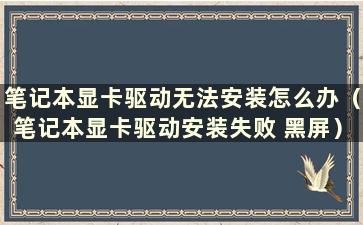 笔记本显卡驱动无法安装怎么办（笔记本显卡驱动安装失败 黑屏）